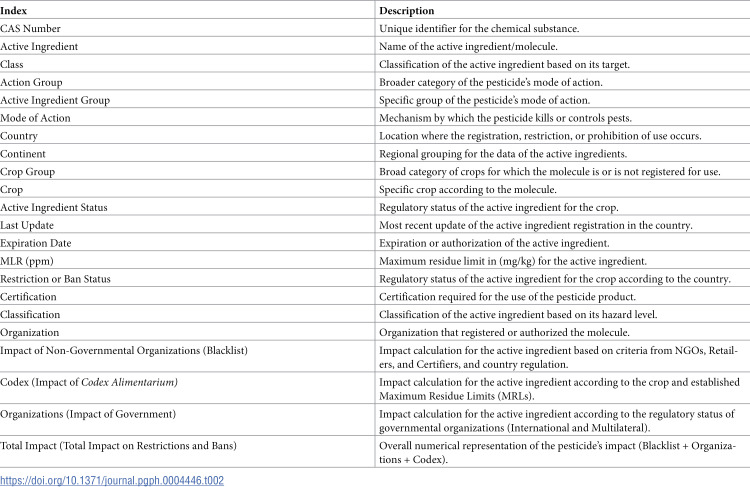 | Index | Description |
|---|---|
| CAS Number | Unique identifier for the chemical substance. |
| Active Ingredient | Name of the active ingredient/molecule. |
| Class | Classification of the active ingredient based on its target. |
| Action Group | Broader category of the pesticide's mode of action. |
| Active Ingredient Group | Specific group of the pesticide's mode of action. |
| Mode of Action | Mechanism by which the pesticide kills or controls pests. |
| Country | Location where the registration, restriction, or prohibition of use occurs. |
| Continent | Regional grouping for the data of the active ingredients. |
| Crop Group | Broad category of crops for which the molecule is or is not registered for use. |
| Crop | Specific crop according to the molecule. |
| Active Ingredient Status | Regulatory status of the active ingredient for the crop. |
| Last Update | Most recent update of the active ingredient registration in the country. |
| Expiration Date | Expiration or authorization of the active ingredient. |
| MLR (ppm) | Maximum residue limit in (mg/kg) for the active ingredient. |
| Restriction or Ban Status | Regulatory status of the active ingredient for the crop according to the country. |
| Certification | Certification required for the use of the pesticide product. |
| Classification | Classification of the active ingredient based on its hazard level. |
| Organization | Organization that registered or authorized the molecule. |
| Impact of Non-Governmental Organizations (Blacklist) | Impact calculation for the active ingredient based on criteria from NGOs, Retailers, and Certifiers, and country regulation. |
| Codex (Impact of Codex Alimentarium) | Impact calculation for the active ingredient according to the crop and established Maximum Residue Limits (MRLs). |
| Organizations (Impact of Government) | Impact calculation for the active ingredient according to the regulatory status of governmental organizations (International and Multilateral). |
| Total Impact (Total Impact on Restrictions and Bans) | Overall numerical representation of the pesticide's impact (Blacklist + Organizations + Codex). |

https://doi.org/10.1371/journal.pgph.0004446.t002